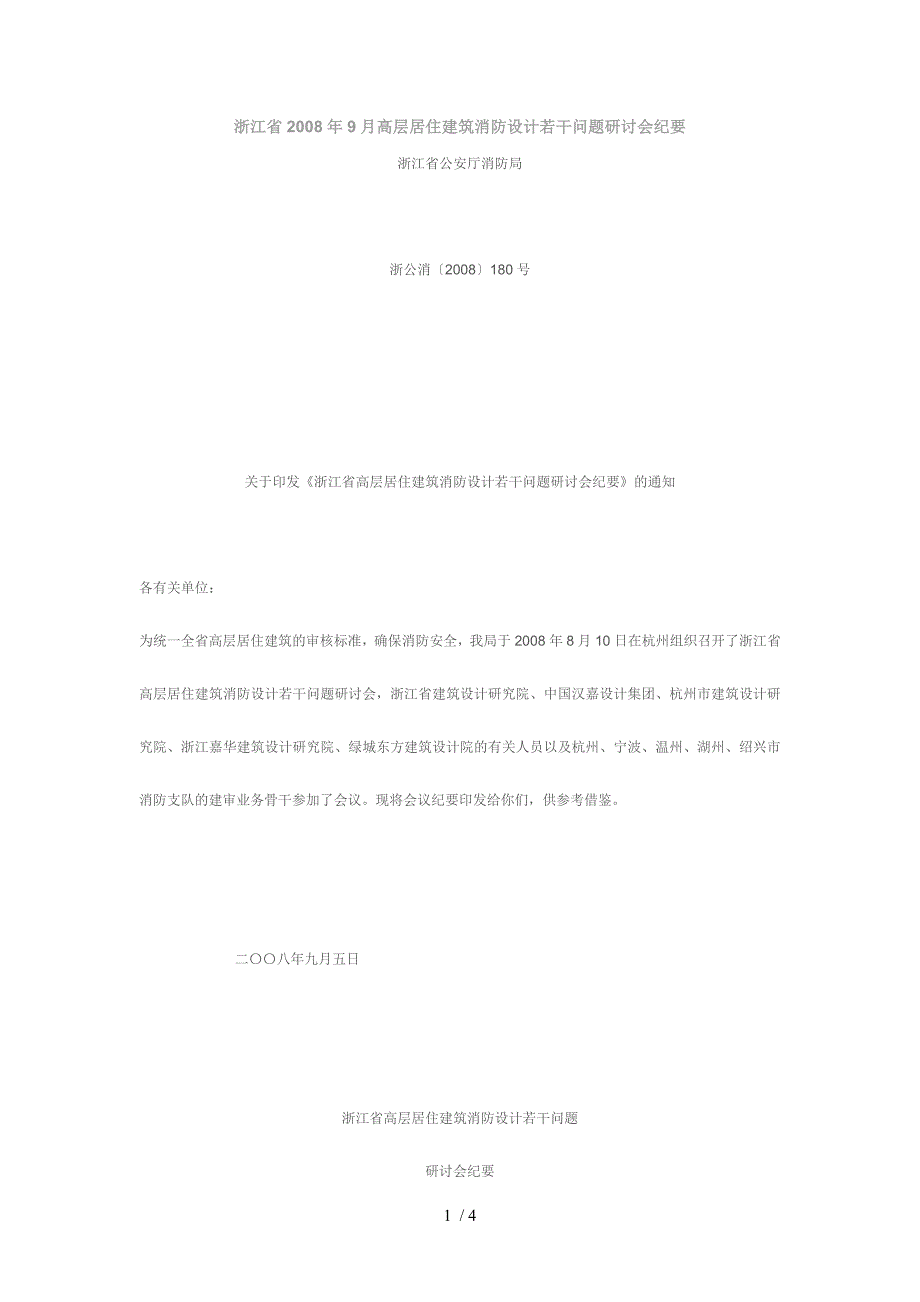 浙江省 2008 年 9 月高层居住建筑消防设计若干问题研讨会纪要

浙江省公安厅消防局

浙公消〔2008〕180 号

关于印发《浙江省高层居住建筑消防设计若干问题研讨会纪要》的通知

各有关单位：

为统一全省高层居住建筑的审核标准，确保消防安全，我局于 2008 年 8 月 10 日在杭州组织召开了浙江省高层居住建筑消防设计若干问题研讨会，浙江省建筑设计研究院、中国汉嘉设计集团、杭州市建筑设计研究院、浙江嘉华建筑设计研究院、绿城东方建筑设计院的有关人员以及杭州、宁波、温州、湖州、绍兴市消防支队的建审业务骨干参加了会议。现将会议纪要印发给你们，供参考借鉴。

二〇〇八年九月五日

浙江省高层居住建筑消防设计若干问题

研讨会纪要

1 / 4